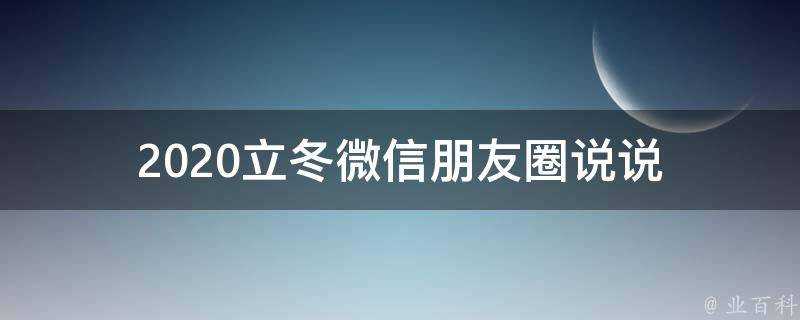 2020立冬微信朋友圈说说

@ 业百科